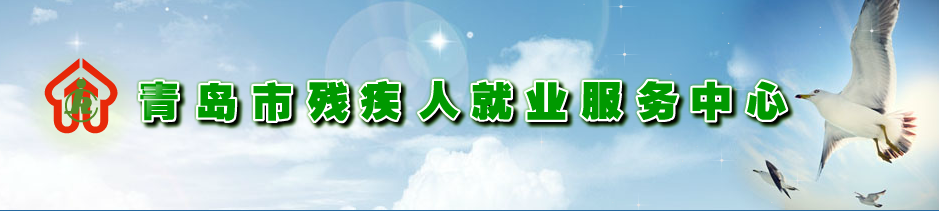 青岛市残疾人就业服务中心